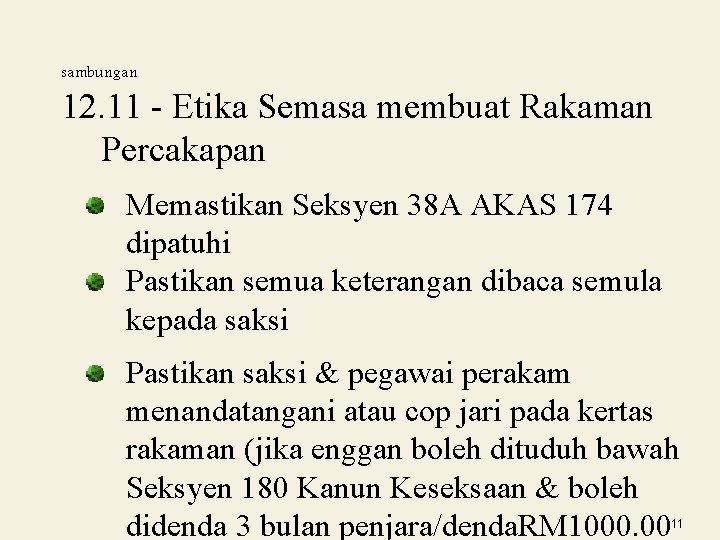 sambungan

12.11 - Etika Semasa membuat Rakaman Percakapan

Memastikan Seksyen 38A AKAS 174 dipatuhi

Pastikan semua keterangan dibaca semula kepada saksi

Pastikan saksi & pegawai perakam menandatangani atau cop jari pada kertas rakaman (jika enggan boleh dituduh bawah Seksyen 180 Kanun Keseksaan & boleh didenda 3 bulan penjara/dendaRM1000.00

11